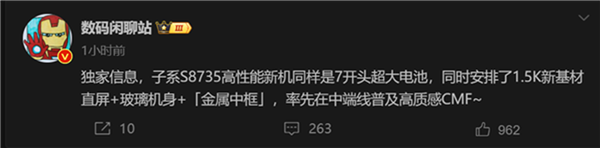 数码闲聊站 III
1小时前

独家信息，子系S8735高性能新机同样是7开头超大电池，同时安排了1.5K新基材直屏+玻璃机身+「金属中框」，率先在中端线普及高质感CMF~

10 263 962